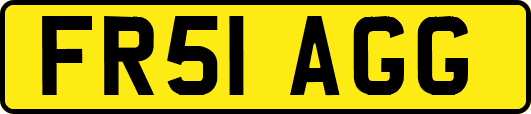 FR51 AGG